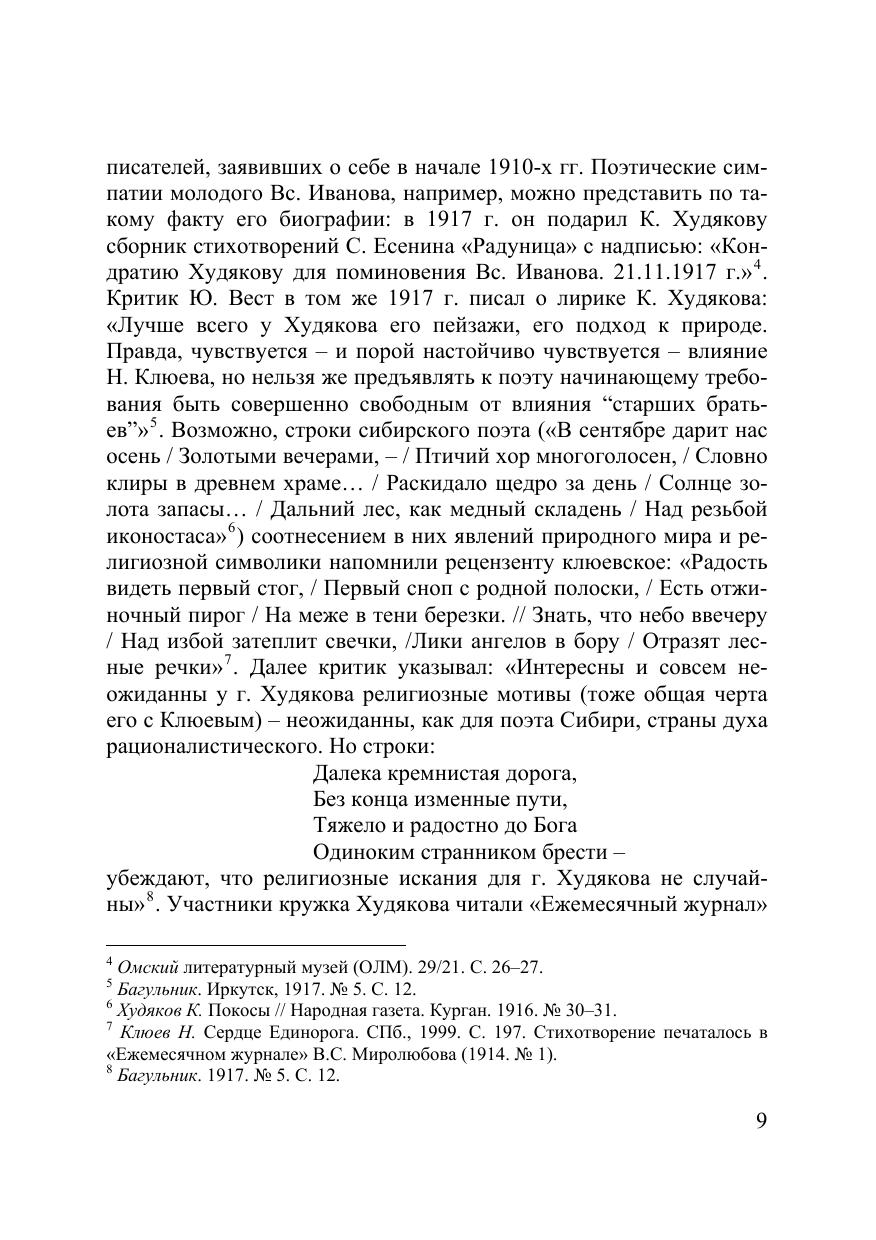 писателей, заявивших о себе в начале 1910-х гг. Поэтические симпатии молодого Вс. Иванова, например, можно представить по такому факту его биографии: в 1917 г. он подарил К. Худякову сборник стихотворений С. Есенина «Радуница» с надписью: «Кондратию Худякову для поминовения Вс. Иванова. 21.11.1917 г.»$^4$. Критик Ю. Вест в том же 1917 г. писал о лирике К. Худякова: «Лучше всего у Худякова его пейзажи, его подход к природе. Правда, чувствуется – и порой настойчиво чувствуется – влияние Н. Клюева, но нельзя же предъявлять к поэту начинающему требования быть совершенно свободным от влияния “старших братьев”»$^5$. Возможно, строки сибирского поэта («В сентябре дарит нас осень / Золотыми вечерами, – / Птичий хор многоголосен, / Словно клиры в древнем храме… / Раскидало щедро за день / Солнце золота запасы… / Дальний лес, как медный складень / Над резьбой иконостаса»$^6$) соотнесением в них явлений природного мира и религиозной символики напомнили рецензенту клюевское: «Радость видеть первый стог, / Первый сноп с родной полоски, / Есть отжиночный пирог / На меже в тени березки. // Знать, что небо ввечеру / Над избой затеплит свечки, /Лики ангелов в бору / Отразят лесные речки»$^7$. Далее критик указывал: «Интересны и совсем неожиданны у г. Худякова религиозные мотивы (тоже общая черта его с Клюевым) – неожиданны, как для поэта Сибири, страны духа рационалистического. Но строки:

Далека кремнистая дорога,
Без конца изменные пути,
Тяжело и радостно до Бога
Одиноким странником брести –

убеждают, что религиозные искания для г. Худякова не случайны»$^8$. Участники кружка Худякова читали «Ежемесячный журнал»

$^4$ Омский литературный музей (ОЛМ). 29/21. С. 26–27.
$^5$ Багульник. Иркутск, 1917. № 5. С. 12.
$^6$ Худяков К. Покосы // Народная газета. Курган. 1916. № 30–31.
$^7$ Клюев Н. Сердце Единорога. СПб., 1999. С. 197. Стихотворение печаталось в «Ежемесячном журнале» В.С. Миролюбова (1914. № 1).
$^8$ Багульник. 1917. № 5. С. 12.

9